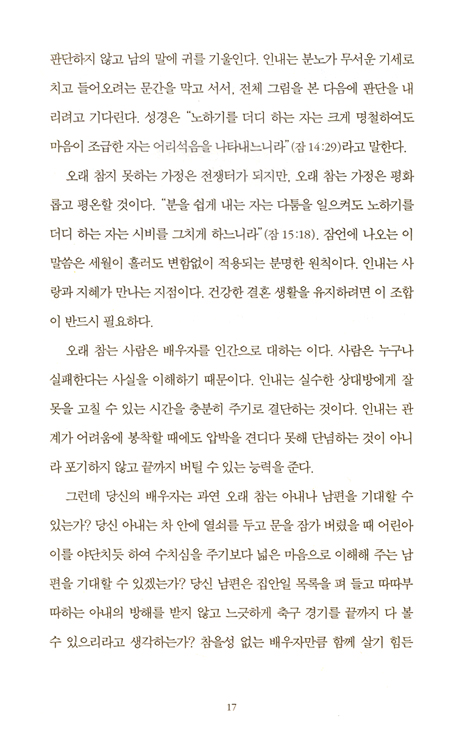 판단하지 않고 남의 말에 귀를 기울인다. 인내는 분노가 무서운 기세로 치고 들어오려는 문간을 막고 서서, 전체 그림을 본 다음에 판단을 내리려고 기다린다. 성경은 "노하기를 더디 하는 자는 크게 명철하여도 마음이 조급한 자는 어리석음을 나타내느니라"(잠 14:29)라고 말한다.

오래 참지 못하는 가정은 전쟁터가 되지만, 오래 참는 가정은 평화롭고 평온할 것이다. "분을 쉽게 내는 자는 다툼을 일으켜도 노하기를 더디 하는 자는 시비를 그치게 하느니라"(잠 15:18). 잠언에 나오는 이 말씀은 세월이 흘러도 변함없이 적용되는 분명한 원칙이다. 인내는 사랑과 지혜가 만나는 지점이다. 건강한 결혼 생활을 유지하려면 이 조합이 반드시 필요하다.

오래 참는 사람은 배우자를 인간으로 대하는 이다. 사람은 누구나 실패한다는 사실을 이해하기 때문이다. 인내는 실수한 상대방에게 잘못을 고칠 수 있는 시간을 충분히 주기로 결단하는 것이다. 인내는 관계가 어려움에 봉착할 때에도 압박을 견디다 못해 단념하는 것이 아니라 포기하지 않고 끝까지 버틸 수 있는 능력을 준다.

그런데 당신의 배우자는 과연 오래 참는 아내나 남편을 기대할 수 있는가? 당신 아내는 차 안에 열쇠를 두고 문을 잠가 버렸을 때 어린아이를 야단치듯 하여 수치심을 주기보다 넓은 마음으로 이해해 주는 남편을 기대할 수 있겠는가? 당신 남편은 집안일 목록을 펴 들고 따따부따하는 아내의 방해를 받지 않고 느긋하게 축구 경기를 끝까지 다 볼 수 있으리라고 생각하는가? 참을성 없는 배우자만큼 함께 살기 힘든

17